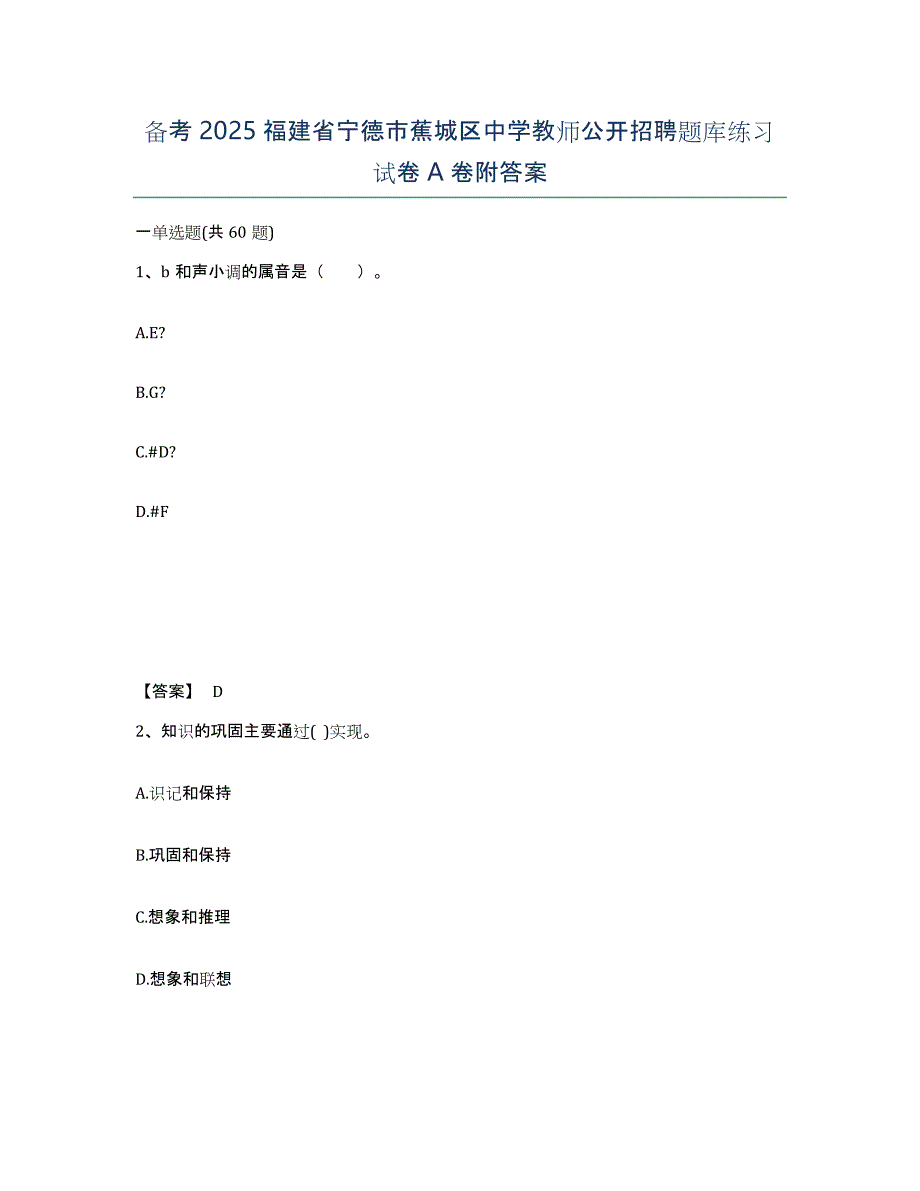 备考 2025 福建省宁德市蕉城区中学教师公开招聘题库练习试卷 A 卷附答案

一单选题(共 60 题)

1、b 和声小调的属音是（　　）。

A.E?

B.G?

C.#D?

D.#F

【答案】 D

2、知识的巩固主要通过( )实现。

A.识记和保持

B.巩固和保持

C.想象和推理

D.想象和联想